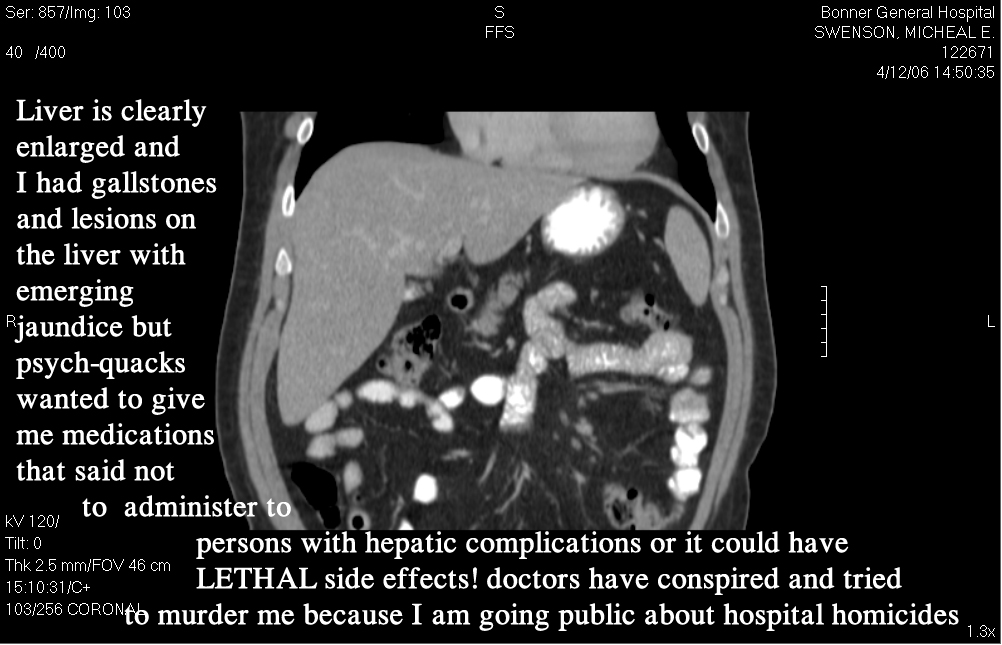 Ser: 857/Img: 103
40 /400

S
FFS

Bonner General Hospital
SWENSON, MICHEAL E.
122671
4/12/06 14:50:35

Liver is clearly enlarged and I had gallstones and lesions on the liver with emerging jaundice but psych-quacks wanted to give me medications that said not to administer to persons with hepatic complications or it could have LETHAL side effects! doctors have conspired and tried to murder me because I am going public about hospital homicides

R

L

kV 120/
Tilt: 0
Thk 2.5 mm/FOV 46 cm
15:10:31/C+
103/256 CORONAL

1.3x